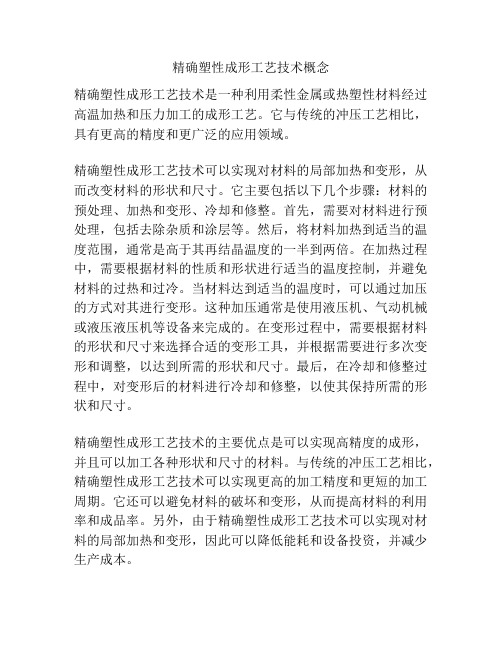 精确塑性成形工艺技术概念

精确塑性成形工艺技术是一种利用柔性金属或热塑性材料经过高温加热和压力加工的成形工艺。它与传统的冲压工艺相比，具有更高的精度和更广泛的应用领域。

精确塑性成形工艺技术可以实现对材料的局部加热和变形，从而改变材料的形状和尺寸。它主要包括以下几个步骤：材料的预处理、加热和变形、冷却和修整。首先，需要对材料进行预处理，包括去除杂质和涂层等。然后，将材料加热到适当的温度范围，通常是高于其再结晶温度的一半到两倍。在加热过程中，需要根据材料的性质和形状进行适当的温度控制，并避免材料的过热和过冷。当材料达到适当的温度时，可以通过加压的方式对其进行变形。这种加压通常是使用液压机、气动机械或液压液压机等设备来完成的。在变形过程中，需要根据材料的形状和尺寸来选择合适的变形工具，并根据需要进行多次变形和调整，以达到所需的形状和尺寸。最后，在冷却和修整过程中，对变形后的材料进行冷却和修整，以使其保持所需的形状和尺寸。

精确塑性成形工艺技术的主要优点是可以实现高精度的成形，并且可以加工各种形状和尺寸的材料。与传统的冲压工艺相比，精确塑性成形工艺技术可以实现更高的加工精度和更短的加工周期。它还可以避免材料的破坏和变形，从而提高材料的利用率和成品率。另外，由于精确塑性成形工艺技术可以实现对材料的局部加热和变形，因此可以降低能耗和设备投资，并减少生产成本。